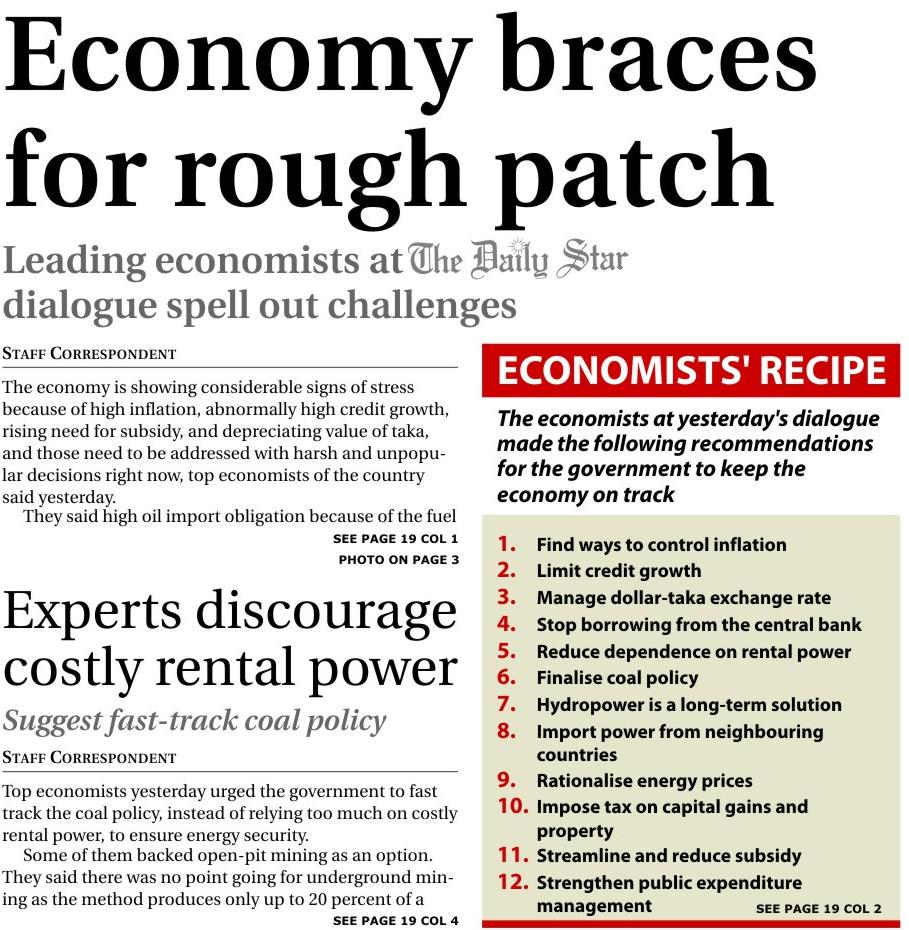 Economy braces for rough patch

Leading economists at The Daily Star dialogue spell out challenges

STAFF CORRESPONDENT

The economy is showing considerable signs of stress because of high inflation, abnormally high credit growth, rising need for subsidy, and depreciating value of taka, and those need to be addressed with harsh and unpopular decisions right now, top economists of the country said yesterday.

They said high oil import obligation because of the fuel

SEE PAGE 19 COL 1

PHOTO ON PAGE 3

Experts discourage costly rental power

Suggest fast-track coal policy

STAFF CORRESPONDENT

Top economists yesterday urged the government to fast track the coal policy, instead of relying too much on costly rental power, to ensure energy security.

Some of them backed open-pit mining as an option. They said there was no point going for underground mining as the method produces only up to 20 percent of a

SEE PAGE 19 COL 4

ECONOMISTS' RECIPE

The economists at yesterday's dialogue made the following recommendations for the government to keep the economy on track

1. Find ways to control inflation
2. Limit credit growth
3. Manage dollar-taka exchange rate
4. Stop borrowing from the central bank
5. Reduce dependence on rental power
6. Finalise coal policy
7. Hydropower is a long-term solution
8. Import power from neighbouring countries
9. Rationalise energy prices
10. Impose tax on capital gains and property
11. Streamline and reduce subsidy
12. Strengthen public expenditure management

SEE PAGE 19 COL 2